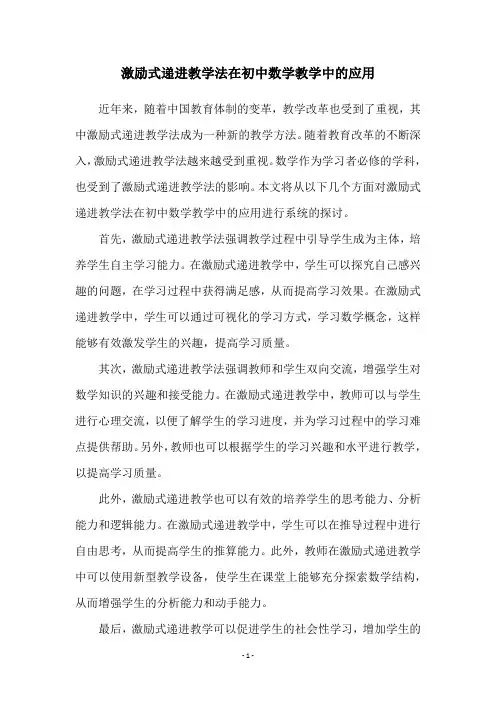 激励式递进教学法在初中数学教学中的应用

近年来，随着中国教育体制的变革，教学改革也受到了重视，其中激励式递进教学法成为一种新的教学方法。随着教育改革的不断深入，激励式递进教学法越来越受到重视。数学作为学习者必修的学科，也受到了激励式递进教学法的影响。本文将从以下几个方面对激励式递进教学法在初中数学教学中的应用进行系统的探讨。

首先，激励式递进教学法强调教学过程中引导学生成为主体，培养学生自主学习能力。在激励式递进教学中，学生可以探究自己感兴趣的问题，在学习过程中获得满足感，从而提高学习效果。在激励式递进教学中，学生可以通过可视化的学习方式，学习数学概念，这样能够有效激发学生的兴趣，提高学习质量。

其次，激励式递进教学法强调教师和学生双向交流，增强学生对数学知识的兴趣和接受能力。在激励式递进教学中，教师可以与学生进行心理交流，以便了解学生的学习进度，并为学习过程中的学习难点提供帮助。另外，教师也可以根据学生的学习兴趣和水平进行教学，以提高学习质量。

此外，激励式递进教学也可以有效的培养学生的思考能力、分析能力和逻辑能力。在激励式递进教学中，学生可以在推导过程中进行自由思考，从而提高学生的推算能力。此外，教师在激励式递进教学中可以使用新型教学设备，使学生在课堂上能够充分探索数学结构，从而增强学生的分析能力和动手能力。

最后，激励式递进教学可以促进学生的社会性学习，增加学生的

- 1 -